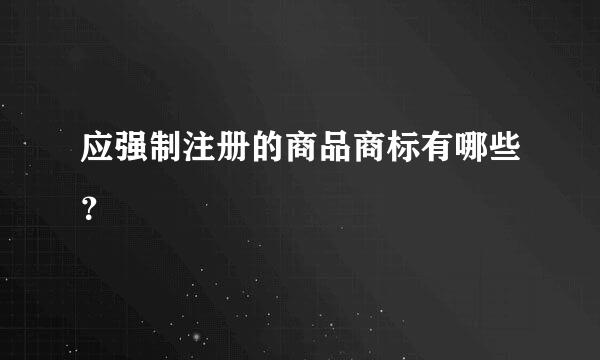 应强制注册的商品商标有哪些?